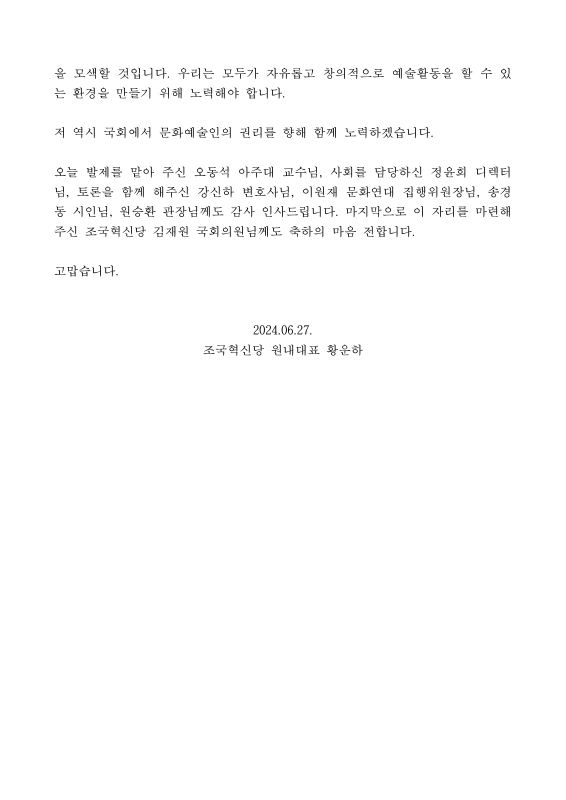 을 모색할 것입니다. 우리는 모두가 자유롭고 창의적으로 예술활동을 할 수 있는 환경을 만들기 위해 노력해야 합니다.

저 역시 국회에서 문화예술인의 권리를 향해 함께 노력하겠습니다.

오늘 발제를 맡아 주신 오동석 아주대 교수님, 사회를 담당하신 정윤희 디렉터님, 토론을 함께 해주신 강신하 변호사님, 이원재 문화연대 집행위원장님, 송경동 시인님, 원승환 관장님께도 감사 인사드립니다. 마지막으로 이 자리를 마련해 주신 조국혁신당 김재원 국회의원님께도 축하의 마음 전합니다.

고맙습니다.

2024.06.27.
조국혁신당 원내대표 황운하